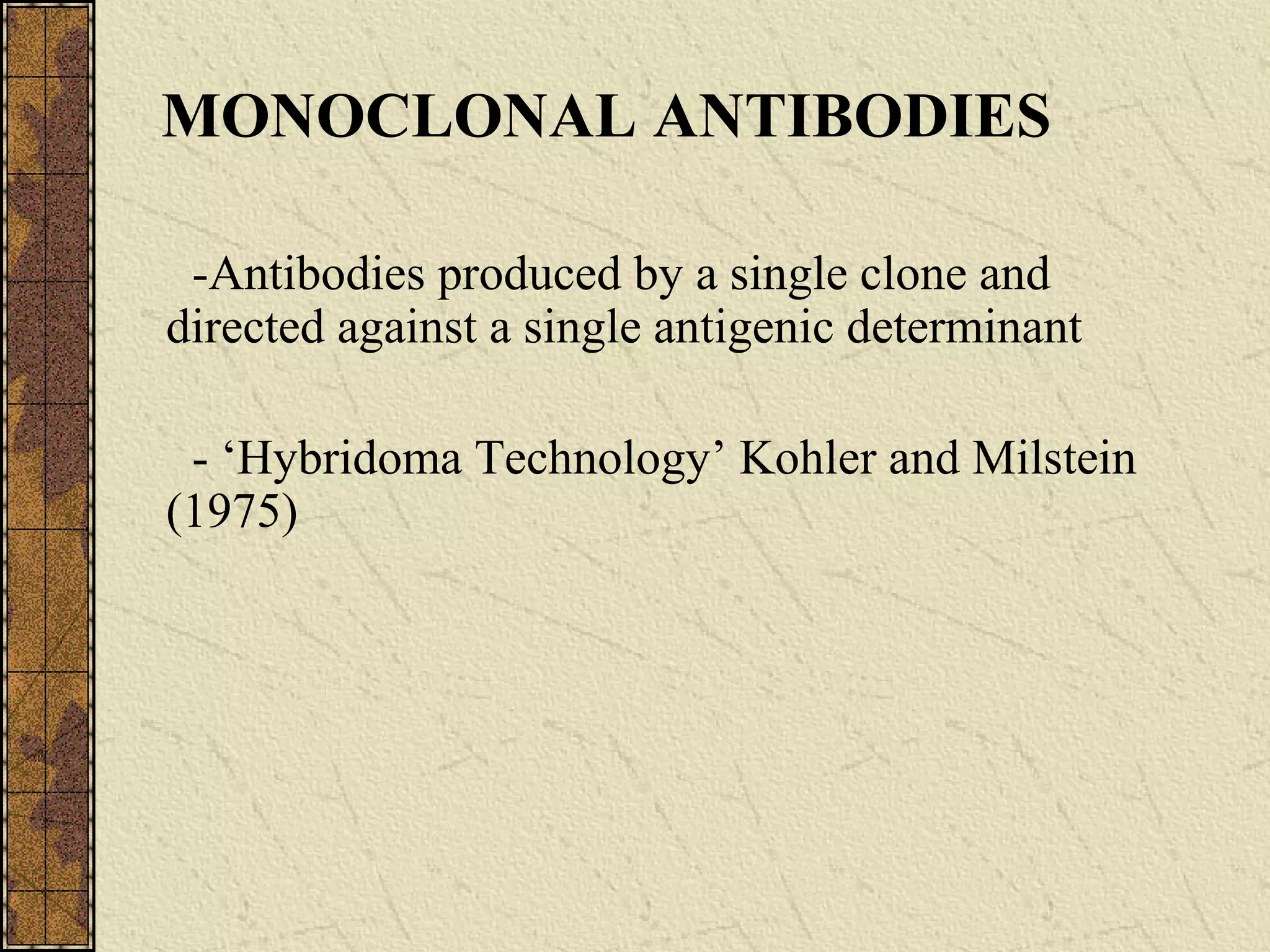 MONOCLONAL ANTIBODIES

-Antibodies produced by a single clone and directed against a single antigenic determinant

- ‘Hybridoma Technology’ Kohler and Milstein (1975)